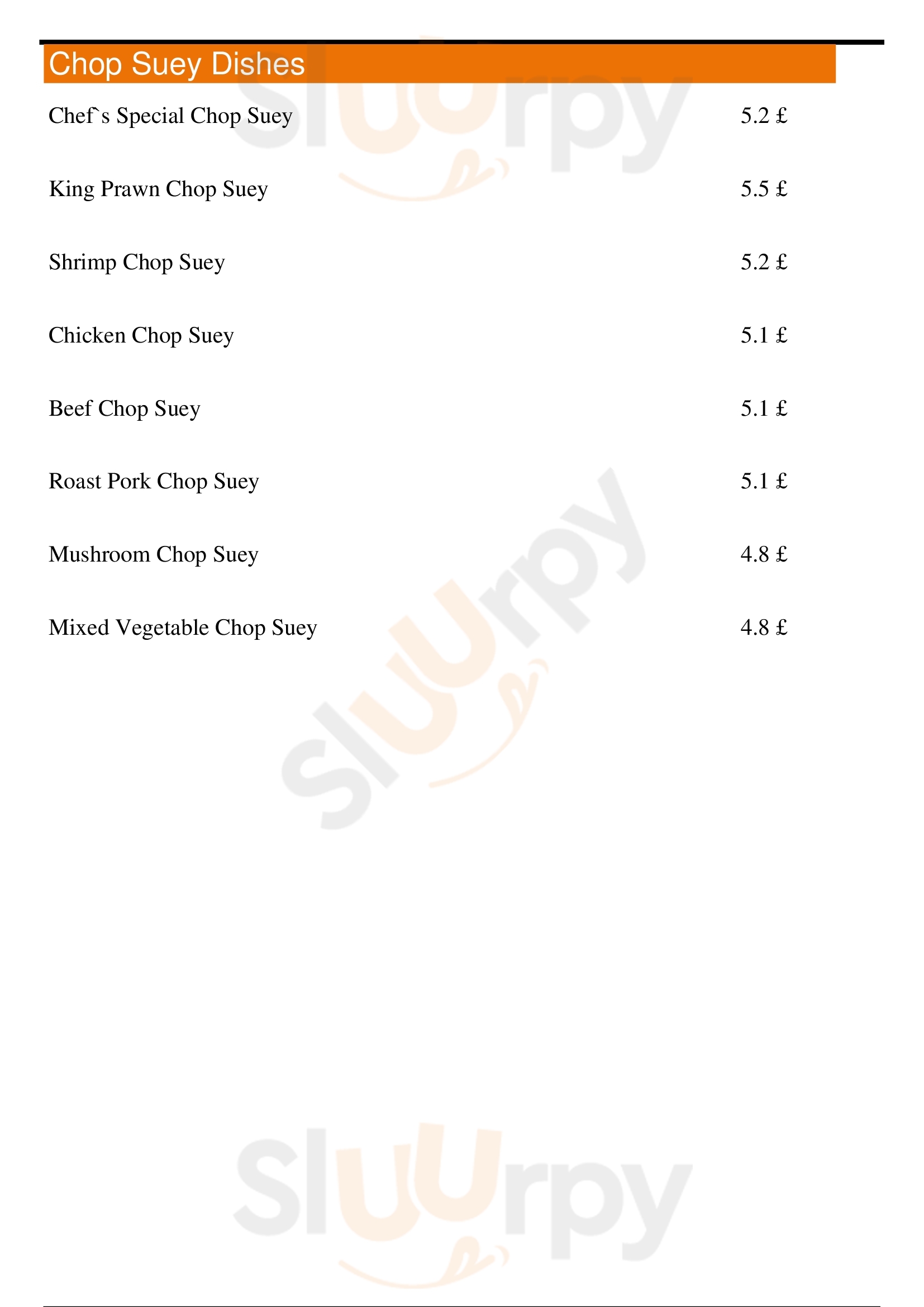 Chop Suey Dishes

Chef`s Special Chop Suey 5.2 £

King Prawn Chop Suey 5.5 £

Shrimp Chop Suey 5.2 £

Chicken Chop Suey 5.1 £

Beef Chop Suey 5.1 £

Roast Pork Chop Suey 5.1 £

Mushroom Chop Suey 4.8 £

Mixed Vegetable Chop Suey 4.8 £

Sluurpy

Sluurpy

Sluurpy